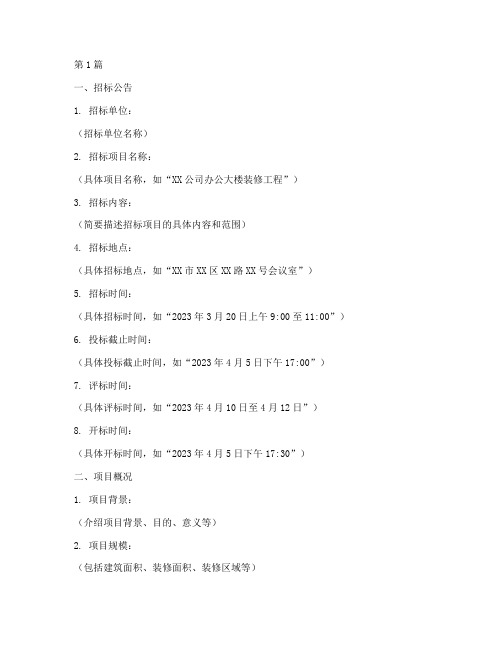 第1篇

一、招标公告

1. 招标单位：

（招标单位名称）

2. 招标项目名称：

（具体项目名称，如“XX公司办公大楼装修工程”）

3. 招标内容：

（简要描述招标项目的具体内容和范围）

4. 招标地点：

（具体招标地点，如“XX市XX区XX路XX号会议室”）

5. 招标时间：

（具体招标时间，如“2023年3月20日上午9:00至11:00”）

6. 投标截止时间：

（具体投标截止时间，如“2023年4月5日下午17:00”）

7. 评标时间：

（具体评标时间，如“2023年4月10日至4月12日”）

8. 开标时间：

（具体开标时间，如“2023年4月5日下午17:30”）

二、项目概况

1. 项目背景：

（介绍项目背景、目的、意义等）

2. 项目规模：

（包括建筑面积、装修面积、装修区域等）